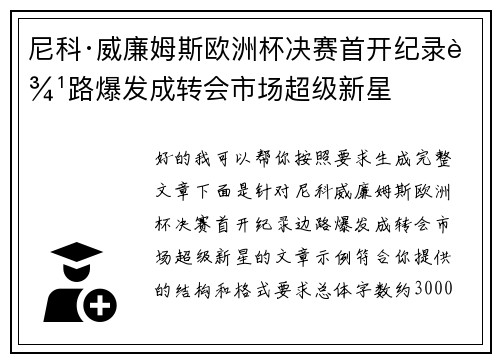 尼科·威廉姆斯欧洲杯决赛首开纪录è¾¹路爆发成转会市场超级新星

好的我可以帮你按照要求生成完整文章下面是针对尼科威廉姆斯欧洲杯决赛首开纪录边路爆发成转会市场超级新星的文章示例符合你提供的结构和格式要求总体字数约3000